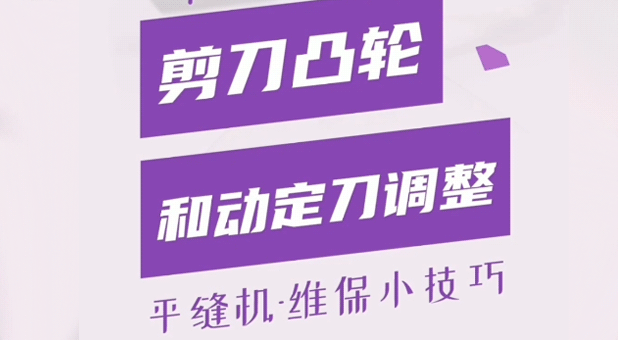 剪刀凸轮

和动定刀调整

平缝机·维保小技巧